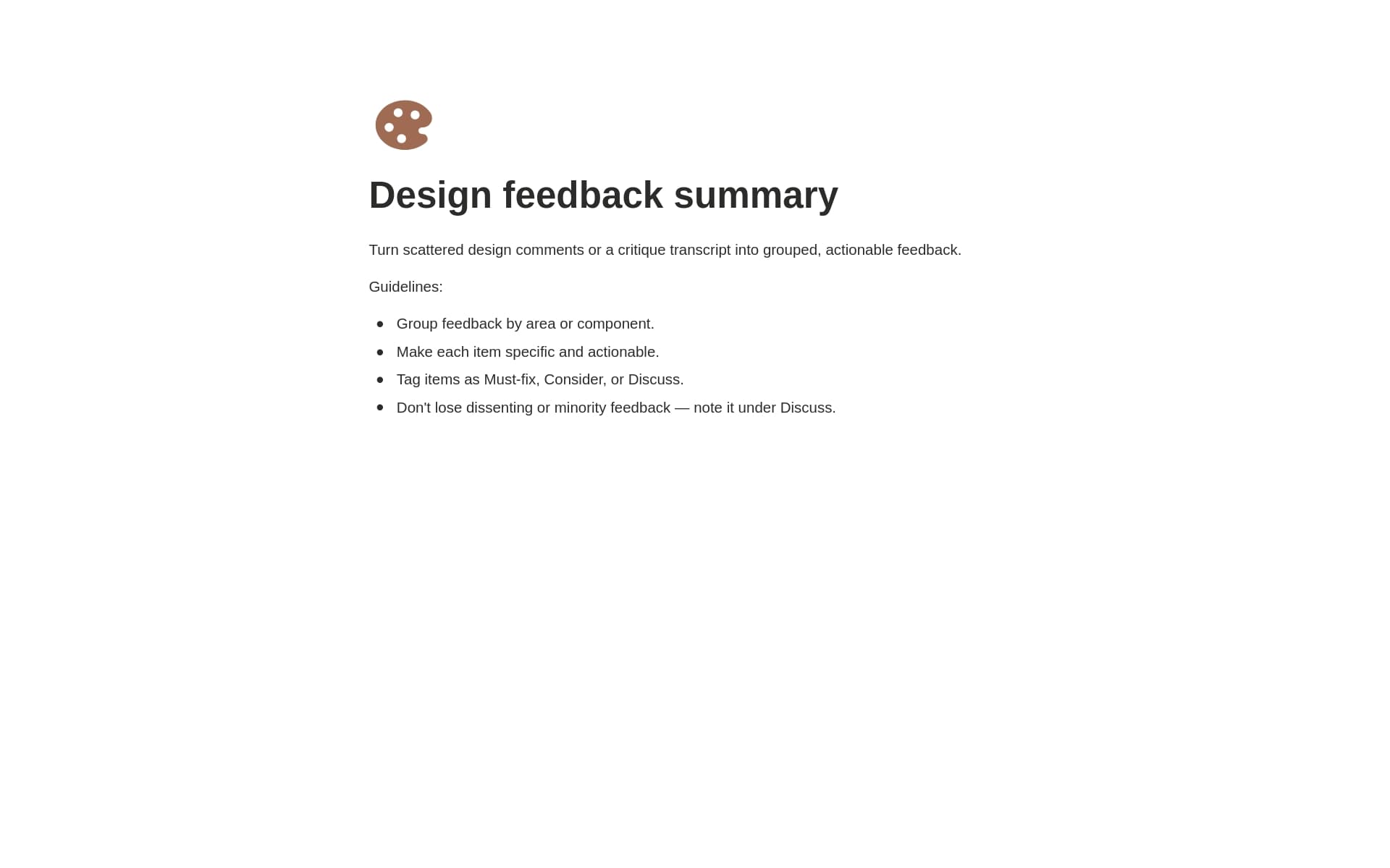 Design feedback summary

Turn scattered design comments or a critique transcript into grouped, actionable feedback.

Guidelines:

• Group feedback by area or component.
• Make each item specific and actionable.
• Tag items as Must-fix, Consider, or Discuss.
• Don't lose dissenting or minority feedback — note it under Discuss.